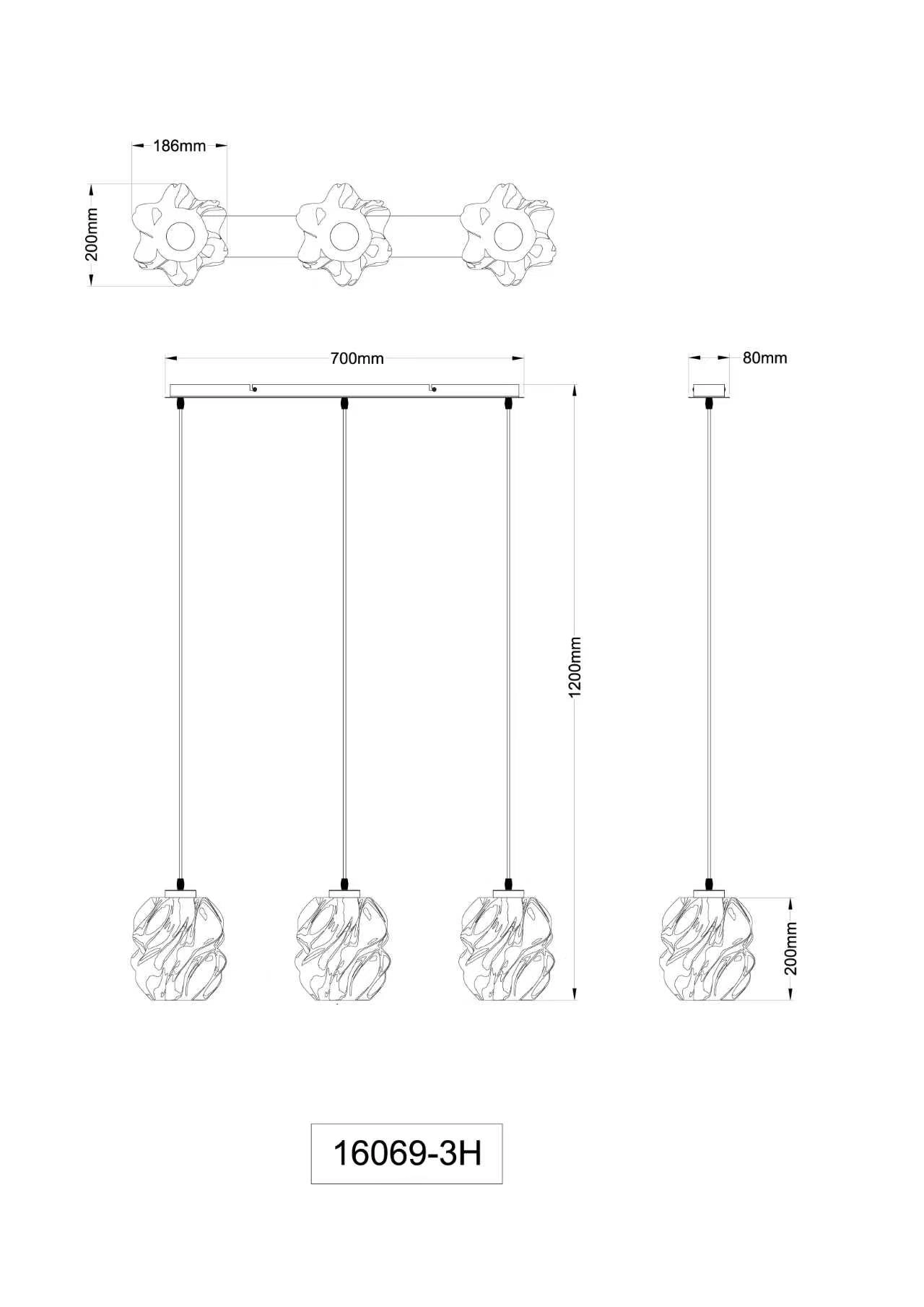 186mm

200mm

700mm

80mm

1200mm

200mm

16069-3H